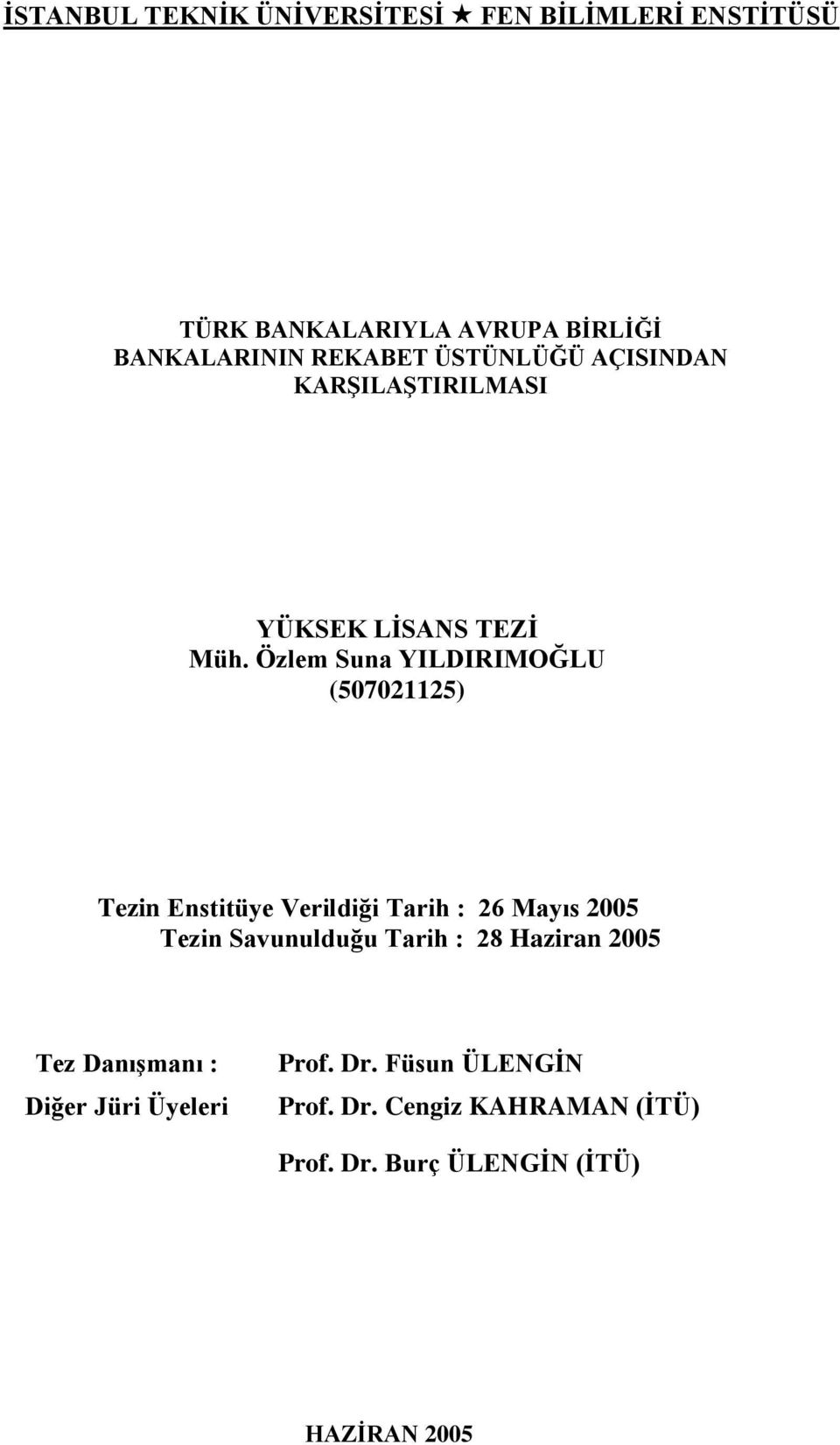 İSTANBUL TEKNİK ÜNİVERSİTESİ ★ FEN BİLİMLERİ ENSTİTÜSÜ

TÜRK BANKALARIYLA AVRUPA BİRLİĞİ BANKALARININ REKABET ÜSTÜNLÜĞÜ AÇISINDAN KARŞILAŞTIRILMASI

YÜKSEK LİSANS TEZİ
Müh. Özlem Suna YILDIRIMOĞLU
(507021125)

Tezin Enstitüye Verildiği Tarih : 26 Mayıs 2005
Tezin Savunulduğu Tarih : 28 Haziran 2005

Tez Danışmanı : Prof. Dr. Füsun ÜLENGİN
Diğer Jüri Üyeleri Prof. Dr. Cengiz KAHRAMAN (İTÜ)
Prof. Dr. Burç ÜLENGİN (İTÜ)

HAZİRAN 2005